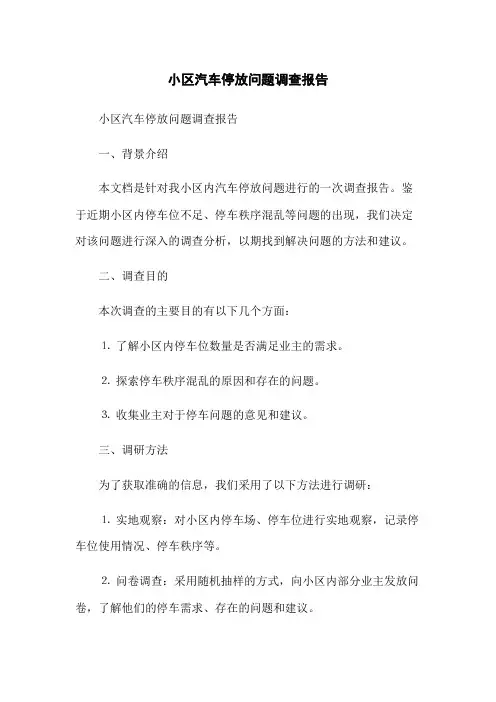 小区汽车停放问题调查报告

小区汽车停放问题调查报告

一、背景介绍

本文档是针对我小区内汽车停放问题进行的一次调查报告。鉴于近期小区内停车位不足、停车秩序混乱等问题的出现，我们决定对该问题进行深入的调查分析，以期找到解决问题的方法和建议。

二、调查目的

本次调查的主要目的有以下几个方面：

1. 了解小区内停车位数量是否满足业主的需求。

2. 探索停车秩序混乱的原因和存在的问题。

3. 收集业主对于停车问题的意见和建议。

三、调研方法

为了获取准确的信息，我们采用了以下方法进行调研：

1. 实地观察：对小区内停车场、停车位进行实地观察，记录停车位使用情况、停车秩序等。

2. 问卷调查：采用随机抽样的方式，向小区内部分业主发放问卷，了解他们的停车需求、存在的问题和建议。